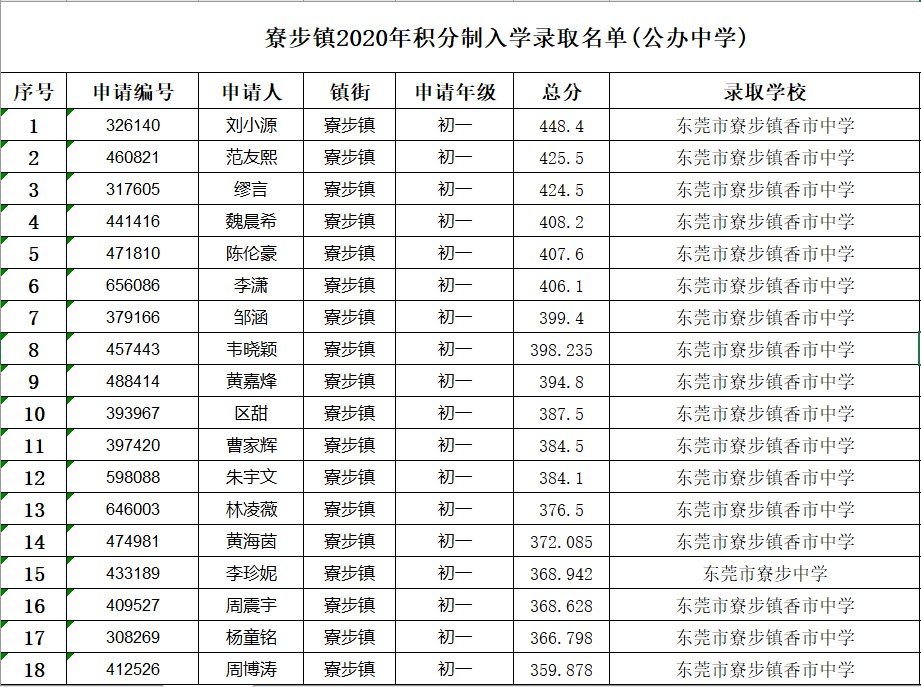 寮步镇2020年积分制入学录取名单(公办中学)

| 序号 | 申请编号 | 申请人 | 镇街 | 申请年级 | 总分 | 录取学校 |
|---|---|---|---|---|---|---|
| 1 | 326140 | 刘小源 | 寮步镇 | 初一 | 448.4 | 东莞市寮步镇香市中学 |
| 2 | 460821 | 范友熙 | 寮步镇 | 初一 | 425.5 | 东莞市寮步镇香市中学 |
| 3 | 317605 | 缪言 | 寮步镇 | 初一 | 424.5 | 东莞市寮步镇香市中学 |
| 4 | 441416 | 魏晨希 | 寮步镇 | 初一 | 408.2 | 东莞市寮步镇香市中学 |
| 5 | 471810 | 陈伦豪 | 寮步镇 | 初一 | 407.6 | 东莞市寮步镇香市中学 |
| 6 | 656086 | 李潇 | 寮步镇 | 初一 | 406.1 | 东莞市寮步镇香市中学 |
| 7 | 379166 | 邹涵 | 寮步镇 | 初一 | 399.4 | 东莞市寮步镇香市中学 |
| 8 | 457443 | 韦晓颖 | 寮步镇 | 初一 | 398.235 | 东莞市寮步镇香市中学 |
| 9 | 488414 | 黄嘉烽 | 寮步镇 | 初一 | 394.8 | 东莞市寮步镇香市中学 |
| 10 | 393967 | 区甜 | 寮步镇 | 初一 | 387.5 | 东莞市寮步镇香市中学 |
| 11 | 397420 | 曹家辉 | 寮步镇 | 初一 | 384.5 | 东莞市寮步镇香市中学 |
| 12 | 598088 | 朱宇文 | 寮步镇 | 初一 | 384.1 | 东莞市寮步镇香市中学 |
| 13 | 646003 | 林凌薇 | 寮步镇 | 初一 | 376.5 | 东莞市寮步镇香市中学 |
| 14 | 474981 | 黄海茵 | 寮步镇 | 初一 | 372.085 | 东莞市寮步镇香市中学 |
| 15 | 433189 | 李珍妮 | 寮步镇 | 初一 | 368.942 | 东莞市寮步中学 |
| 16 | 409527 | 周震宇 | 寮步镇 | 初一 | 368.628 | 东莞市寮步镇香市中学 |
| 17 | 308269 | 杨童铭 | 寮步镇 | 初一 | 366.798 | 东莞市寮步镇香市中学 |
| 18 | 412526 | 周博涛 | 寮步镇 | 初一 | 359.878 | 东莞市寮步镇香市中学 |